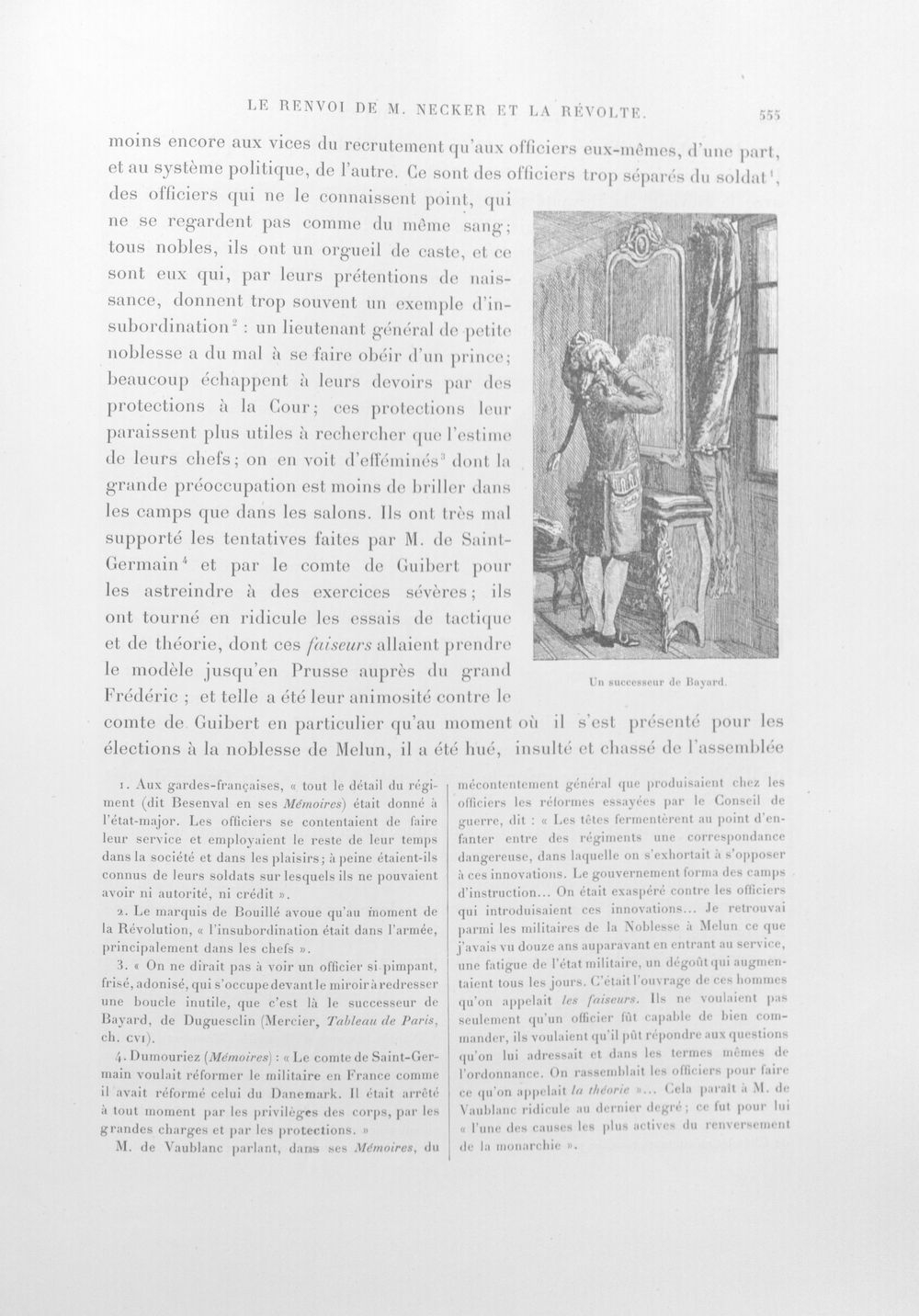 LE RENVOI DE M. NECKER ET LA RÉVOLTE. 555

moins encore aux vices du recrutement qu'aux officiers eux-mêmes, d'une part, et au système politique, de l'autre. Ce sont des officiers trop séparés du soldat$^{1}$, des officiers qui ne le connaissent point, qui ne se regardent pas comme du même sang; tous nobles, ils ont un orgueil de caste, et ce sont eux qui, par leurs prétentions de naissance, donnent trop souvent un exemple d'insubordination$^{2}$ : un lieutenant général de petite noblesse a du mal à se faire obéir d'un prince; beaucoup échappent à leurs devoirs par des protections à la Cour; ces protections leur paraissent plus utiles à rechercher que l'estime de leurs chefs; on en voit d'efféminés$^{3}$ dont la grande préoccupation est moins de briller dans les camps que dans les salons. Ils ont très mal supporté les tentatives faites par M. de Saint-Germain$^{4}$ et par le comte de Guibert pour les astreindre à des exercices sévères; ils ont tourné en ridicule les essais de tactique et de théorie, dont ces faiseurs allaient prendre le modèle jusqu'en Prusse auprès du grand Frédéric ; et telle a été leur animosité contre le comte de Guibert en particulier qu'au moment où il s'est présenté pour les élections à la noblesse de Melun, il a été hué, insulté et chassé de l'assemblée

Un successeur de Bayard.

1. Aux gardes-françaises, « tout le détail du régiment (dit Besenval en ses Mémoires) était donné à l'état-major. Les officiers se contentaient de faire leur service et employaient le reste de leur temps dans la société et dans les plaisirs; à peine étaient-ils connus de leurs soldats sur lesquels ils ne pouvaient avoir ni autorité, ni crédit ».

2. Le marquis de Bouillé avoue qu'au moment de la Révolution, « l'insubordination était dans l'armée, principalement dans les chefs ».

3. « On ne dirait pas à voir un officier si pimpant, frisé, adonisé, qui s'occupe devant le miroir à redresser une boucle inutile, que c'est là le successeur de Bayard, de Duguesclin (Mercier, Tableau de Paris, ch. CVI).

4. Dumouriez (Mémoires) : « Le comte de Saint-Germain voulait réformer le militaire en France comme il avait réformé celui du Danemark. Il était arrêté à tout moment par les privilèges des corps, par les grandes charges et par les protections. »

M. de Vaublanc parlant, dans ses Mémoires, du mécontentement général que produisaient chez les officiers les réformes essayées par le Conseil de guerre, dit : « Les têtes fermentèrent au point d'enfanter entre des régiments une correspondance dangereuse, dans laquelle on s'exhortait à s'opposer à ces innovations. Le gouvernement forma des camps d'instruction... On était exaspéré contre les officiers qui introduisaient ces innovations... Je retrouvai parmi les militaires de la Noblesse à Melun ce que j'avais vu douze ans auparavant en entrant au service, une fatigue de l'état militaire, un dégoût qui augmentaient tous les jours. C'était l'ouvrage de ces hommes qu'on appelait les faiseurs. Ils ne voulaient pas seulement qu'un officier fût capable de bien commander, ils voulaient qu'il pût répondre aux questions qu'on lui adressait et dans les termes mêmes de l'ordonnance. On rassemblait les officiers pour faire ce qu'on appelait la théorie »... Cela paraît à M. de Vaublanc ridicule au dernier degré; ce fut pour lui « l'une des causes les plus actives du renversement de la monarchie ».